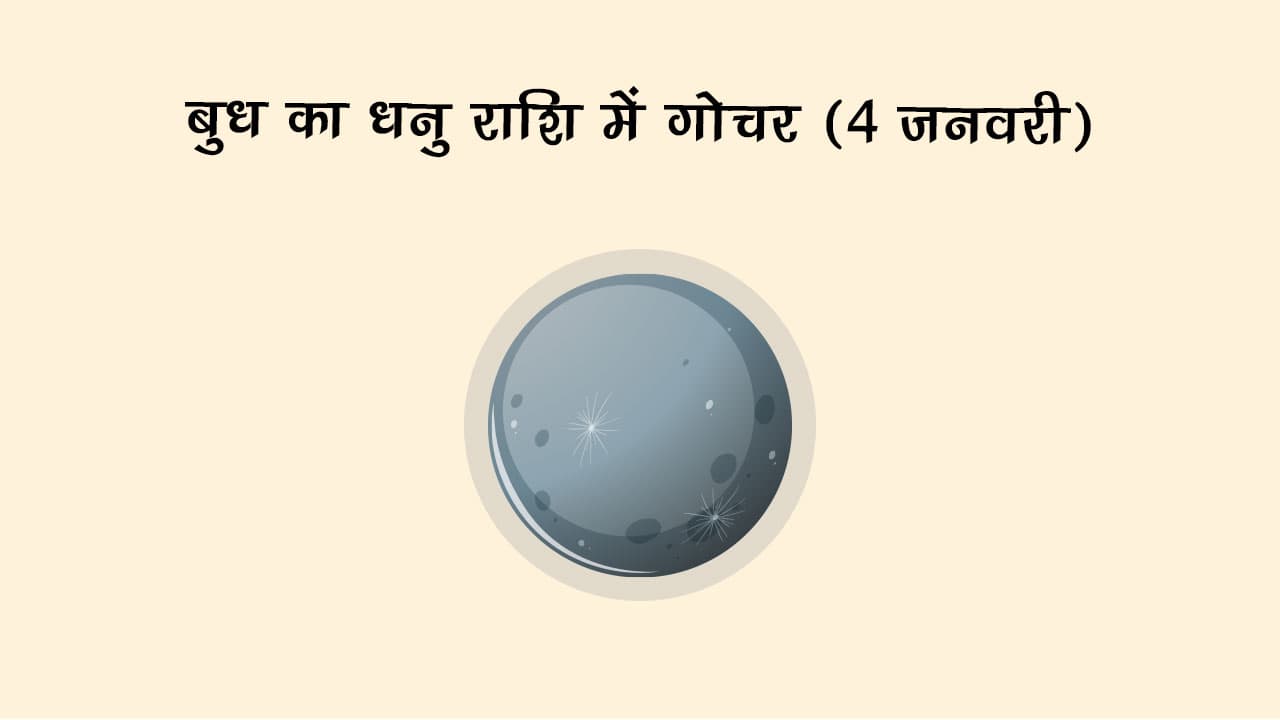 बुध का धनु राशि में गोचर (4 जनवरी)